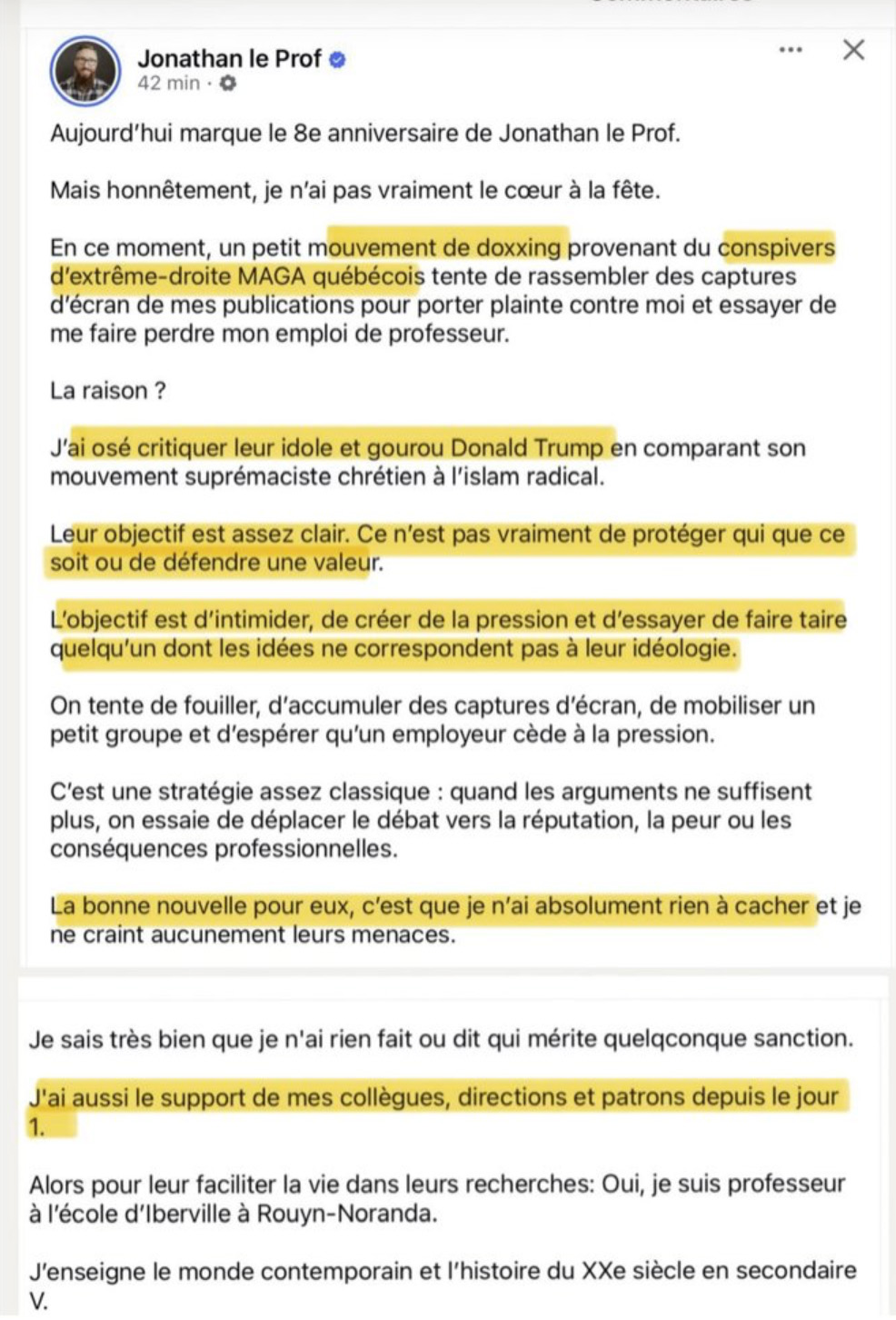 Jonathan le Prof
42 min ·

Aujourd'hui marque le 8e anniversaire de Jonathan le Prof.

Mais honnêtement, je n'ai pas vraiment le cœur à la fête.

En ce moment, un petit mouvement de doxxing provenant du conspivers d'extrême-droite MAGA québécois tente de rassembler des captures d'écran de mes publications pour porter plainte contre moi et essayer de me faire perdre mon emploi de professeur.

La raison ?

J'ai osé critiquer leur idole et gourou Donald Trump en comparant son mouvement suprémaciste chrétien à l'islam radical.

Leur objectif est assez clair. Ce n'est pas vraiment de protéger qui que ce soit ou de défendre une valeur.

L'objectif est d'intimider, de créer de la pression et d'essayer de faire taire quelqu'un dont les idées ne correspondent pas à leur idéologie.

On tente de fouiller, d'accumuler des captures d'écran, de mobiliser un petit groupe et d'espérer qu'un employeur cède à la pression.

C'est une stratégie assez classique : quand les arguments ne suffisent plus, on essaie de déplacer le débat vers la réputation, la peur ou les conséquences professionnelles.

La bonne nouvelle pour eux, c'est que je n'ai absolument rien à cacher et je ne craint aucunement leurs menaces.

Je sais très bien que je n'ai rien fait ou dit qui mérite quelqconque sanction.

J'ai aussi le support de mes collègues, directions et patrons depuis le jour 1.

Alors pour leur faciliter la vie dans leurs recherches: Oui, je suis professeur à l'école d'Iberville à Rouyn-Noranda.

J'enseigne le monde contemporain et l'histoire du XXe siècle en secondaire V.